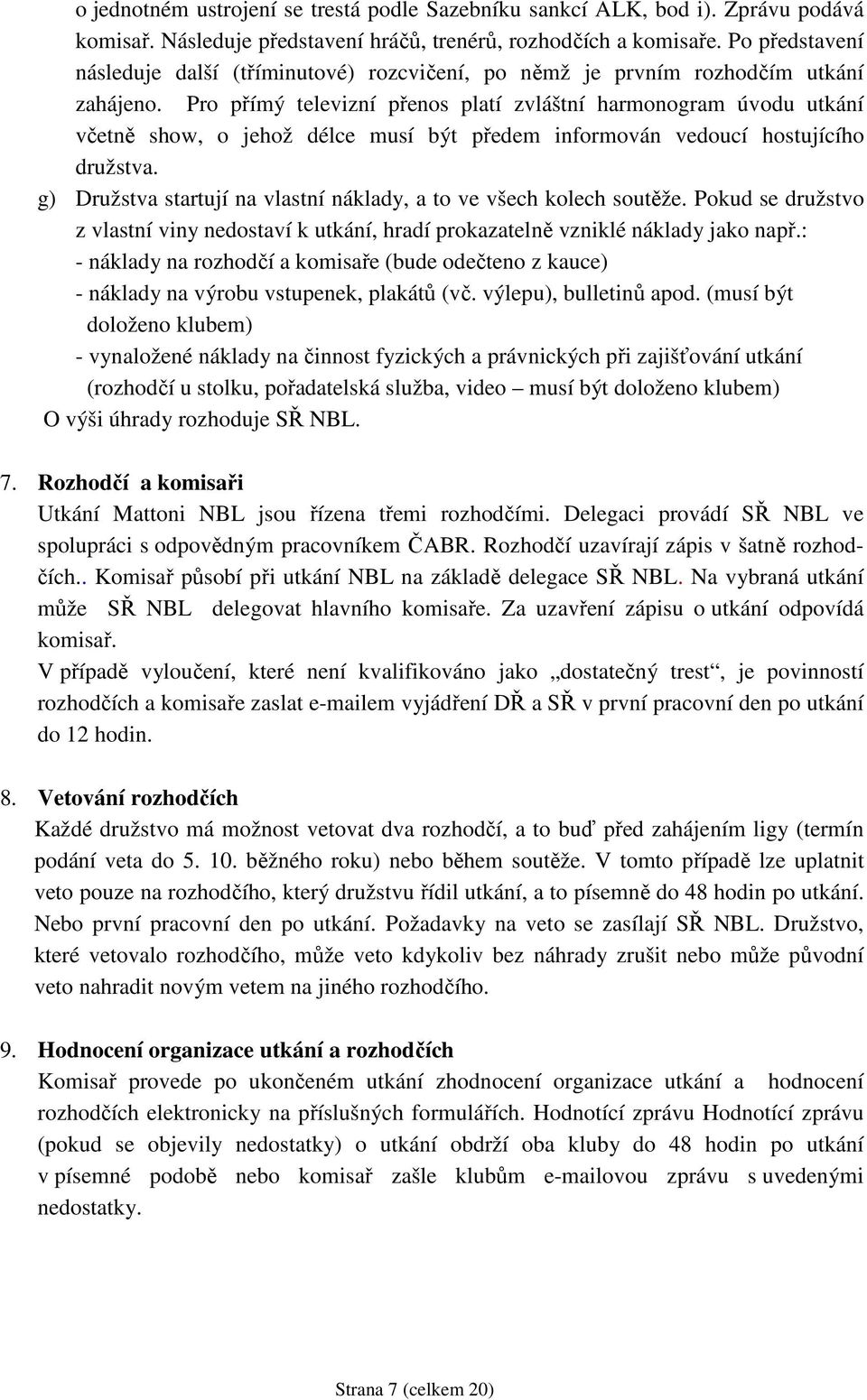 o jednotném ustrojení se trestá podle Sazebníku sankcí ALK, bod i). Zprávu podává komisař. Následuje představení hráčů, trenérů, rozhodčích a komisaře. Po představení následuje další (tříminutové) rozcvičení, po němž je prvním rozhodčím utkání zahájeno. Pro přímý televizní přenos platí zvláštní harmonogram úvodu utkání včetně show, o jehož délce musí být předem informován vedoucí hostujícího družstva.

g) Družstva startují na vlastní náklady, a to ve všech kolech soutěže. Pokud se družstvo z vlastní viny nedostaví k utkání, hradí prokazatelně vzniklé náklady jako např.:
- náklady na rozhodčí a komisaře (bude odečteno z kauce)
- náklady na výrobu vstupenek, plakátů (vč. výlepu), bulletinů apod. (musí být doloženo klubem)
- vynaložené náklady na činnost fyzických a právnických při zajišťování utkání (rozhodčí u stolku, pořadatelská služba, video – musí být doloženo klubem)
O výši úhrady rozhoduje SŘ NBL.

7. Rozhodčí a komisaři
Utkání Mattoni NBL jsou řízena třemi rozhodčími. Delegaci provádí SŘ NBL ve spolupráci s odpovědným pracovníkem ČABR. Rozhodčí uzavírají zápis v šatně rozhodčích.. Komisař působí při utkání NBL na základě delegace SŘ NBL. Na vybraná utkání může SŘ NBL delegovat hlavního komisaře. Za uzavření zápisu o utkání odpovídá komisař.
V případě vyloučení, které není kvalifikováno jako „dostatečný trest“, je povinností rozhodčích a komisaře zaslat e-mailem vyjádření DŘ a SŘ v první pracovní den po utkání do 12 hodin.

8. Vetování rozhodčích
Každé družstvo má možnost vetovat dva rozhodčí, a to buď před zahájením ligy (termín podání veta do 5. 10. běžného roku) nebo během soutěže. V tomto případě lze uplatnit veto pouze na rozhodčího, který družstvu řídil utkání, a to písemně do 48 hodin po utkání. Nebo první pracovní den po utkání. Požadavky na veto se zasílají SŘ NBL. Družstvo, které vetovalo rozhodčího, může veto kdykoliv bez náhrady zrušit nebo může původní veto nahradit novým vetem na jiného rozhodčího.

9. Hodnocení organizace utkání a rozhodčích
Komisař provede po ukončeném utkání zhodnocení organizace utkání a hodnocení rozhodčích elektronicky na příslušných formulářích. Hodnotící zprávu Hodnotící zprávu (pokud se objevily nedostatky) o utkání obdrží oba kluby do 48 hodin po utkání v písemné podobě nebo komisař zašle klubům e-mailovou zprávu s uvedenými nedostatky.

Strana 7 (celkem 20)